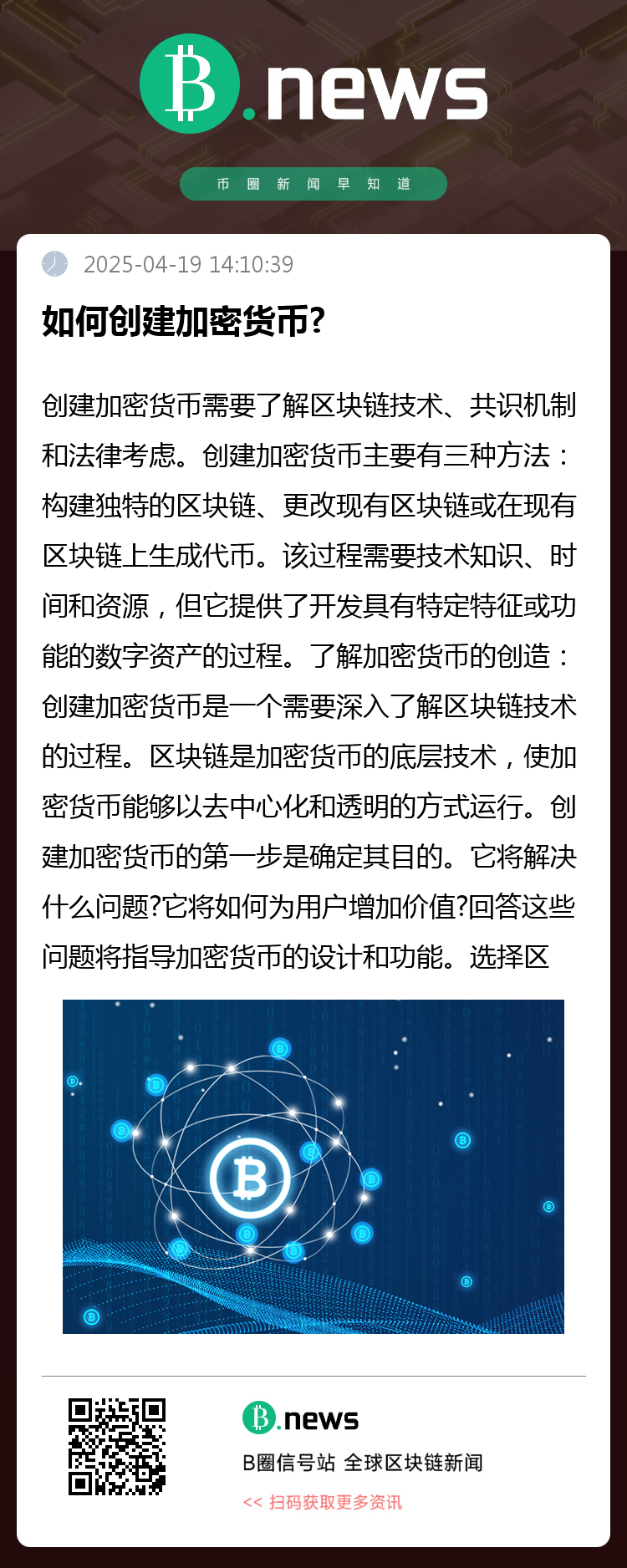 B.news

币圈新闻早知道

2025-04-19 14:10:39

如何创建加密货币?

创建加密货币需要了解区块链技术、共识机制和法律考虑。创建加密货币主要有三种方法：构建独特的区块链、更改现有区块链或在现有区块链上生成代币。该过程需要技术知识、时间和资源，但它提供了开发具有特定特征或功能的数字资产的过程。了解加密货币的创造：创建加密货币是一个需要深入了解区块链技术的过程。区块链是加密货币的底层技术，使加密货币能够以去中心化和透明的方式运行。创建加密货币的第一步是确定其目的。它将解决什么问题?它将如何为用户增加价值?回答这些问题将指导加密货币的设计和功能。选择区

B.news

B圈信号站 全球区块链新闻

<< 扫码获取更多资讯